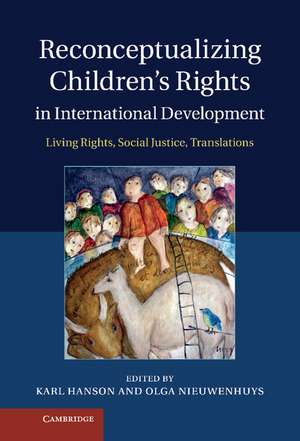 Reconceptualizing Children's Rights in International Development

Living Rights, Social Justice, Translations

EDITED BY
KARL HANSON AND OLGA NIEUWENHUYS

CAMBRIDGE